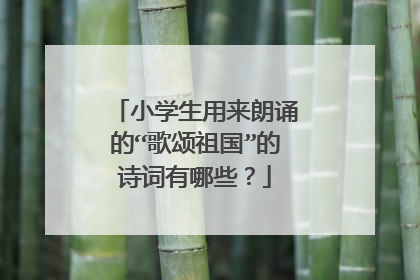 「小学生用来朗诵的“歌颂祖国”的诗词有哪些？」